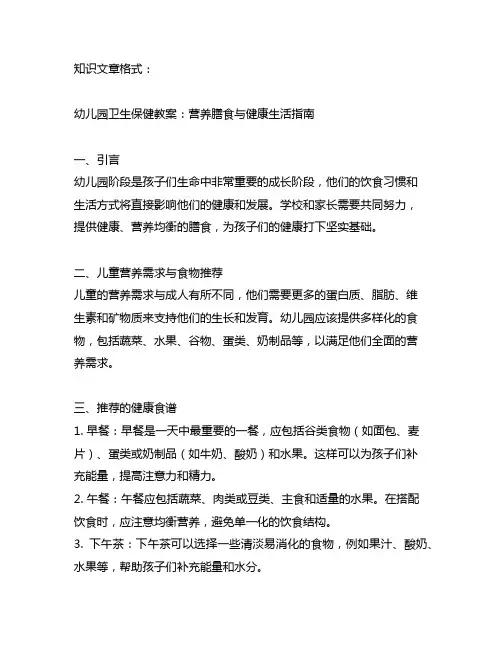 知识文章格式：

幼儿园卫生保健教案：营养膳食与健康生活指南

一、引言
幼儿园阶段是孩子们生命中非常重要的成长阶段，他们的饮食习惯和生活方式将直接影响他们的健康和发展。学校和家长需要共同努力，提供健康、营养均衡的膳食，为孩子们的健康打下坚实基础。

二、儿童营养需求与食物推荐
儿童的营养需求与成人有所不同，他们需要更多的蛋白质、脂肪、维生素和矿物质来支持他们的生长和发育。幼儿园应该提供多样化的食物，包括蔬菜、水果、谷物、蛋类、奶制品等，以满足他们全面的营养需求。

三、推荐的健康食谱
1. 早餐：早餐是一天中最重要的一餐，应包括谷类食物（如面包、麦片）、蛋类或奶制品（如牛奶、酸奶）和水果。这样可以为孩子们补充能量，提高注意力和精力。
2. 午餐：午餐应包括蔬菜、肉类或豆类、主食和适量的水果。在搭配饮食时，应注意均衡营养，避免单一化的饮食结构。
3. 下午茶：下午茶可以选择一些清淡易消化的食物，例如果汁、酸奶、水果等，帮助孩子们补充能量和水分。